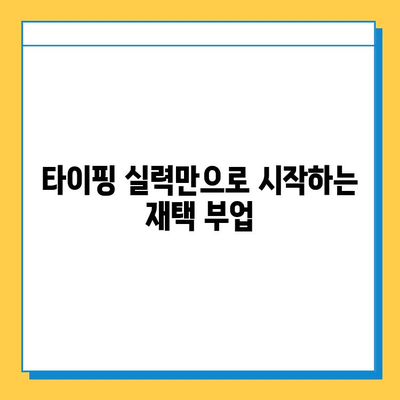 타이핑 실력만으로 시작하는 재택 부업